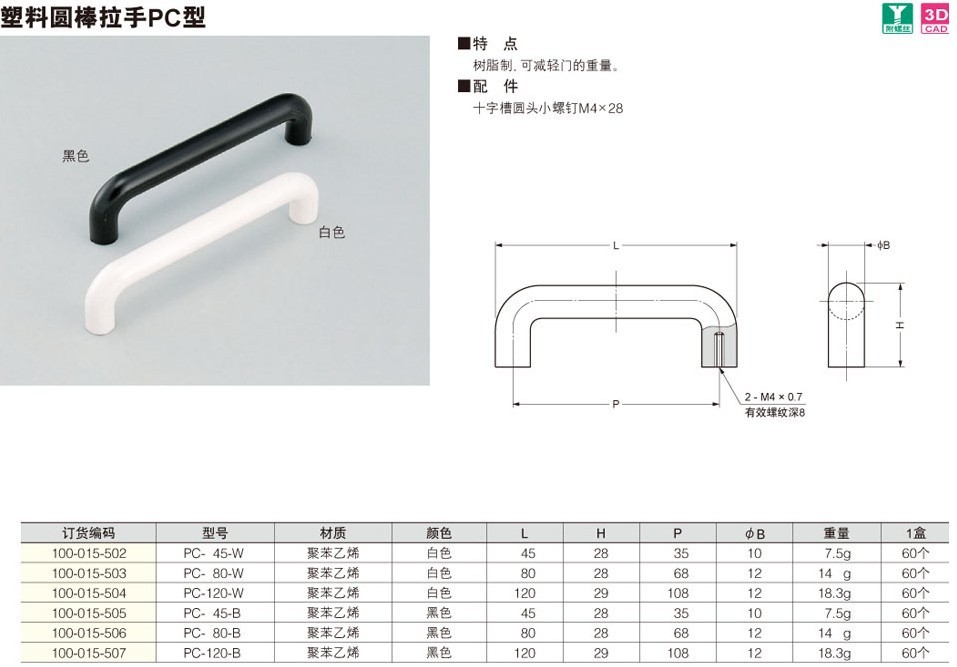 塑料圆棒拉手PC型

附螺丝

3D CAD

黑色

白色

■特 点

树脂制，可减轻门的重量。

■配 件

十字槽圆头小螺钉M4×28

L

P

2 - M4 × 0.7
有效螺纹深8

ϕB

H

| 订货编码 | 型号 | 材质 | 颜色 | L | H | P | ϕB | 重量 | 1盒 |
|---|---|---|---|---|---|---|---|---|---|
| 100-015-502 | PC- 45-W | 聚苯乙烯 | 白色 | 45 | 28 | 35 | 10 | 7.5g | 60个 |
| 100-015-503 | PC- 80-W | 聚苯乙烯 | 白色 | 80 | 28 | 68 | 12 | 14 g | 60个 |
| 100-015-504 | PC-120-W | 聚苯乙烯 | 白色 | 120 | 29 | 108 | 12 | 18.3g | 60个 |
| 100-015-505 | PC- 45-B | 聚苯乙烯 | 黑色 | 45 | 28 | 35 | 10 | 7.5g | 60个 |
| 100-015-506 | PC- 80-B | 聚苯乙烯 | 黑色 | 80 | 28 | 68 | 12 | 14 g | 60个 |
| 100-015-507 | PC-120-B | 聚苯乙烯 | 黑色 | 120 | 29 | 108 | 12 | 18.3g | 60个 |